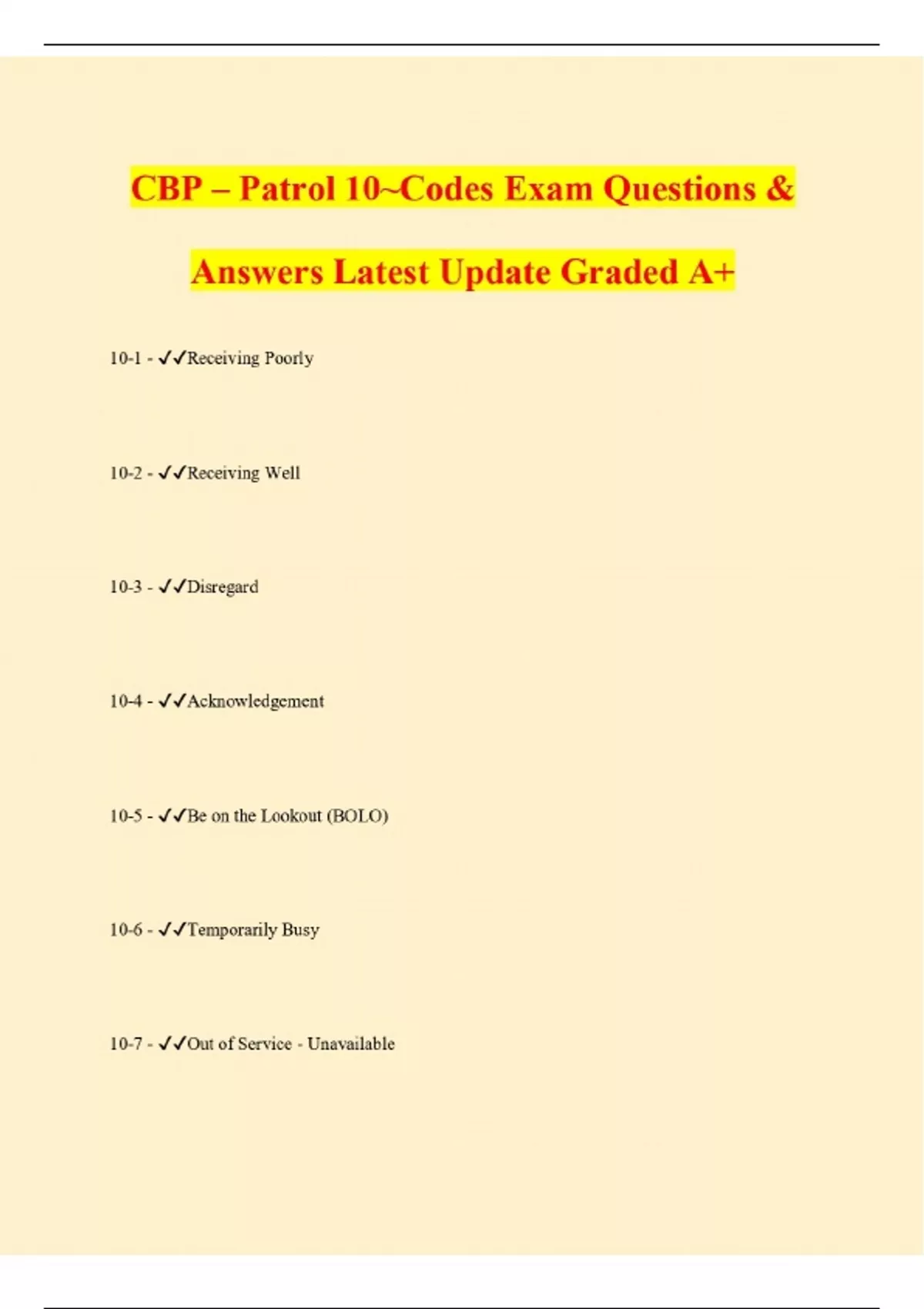 CBP – Patrol 10~Codes Exam Questions & Answers Latest Update Graded A+

10-1 - ✓✓Receiving Poorly

10-2 - ✓✓Receiving Well

10-3 - ✓✓Disregard

10-4 - ✓✓Acknowledgement

10-5 - ✓✓Be on the Lookout (BOLO)

10-6 - ✓✓Temporarily Busy

10-7 - ✓✓Out of Service - Unavailable